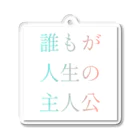 誰もが
人生の
主人公